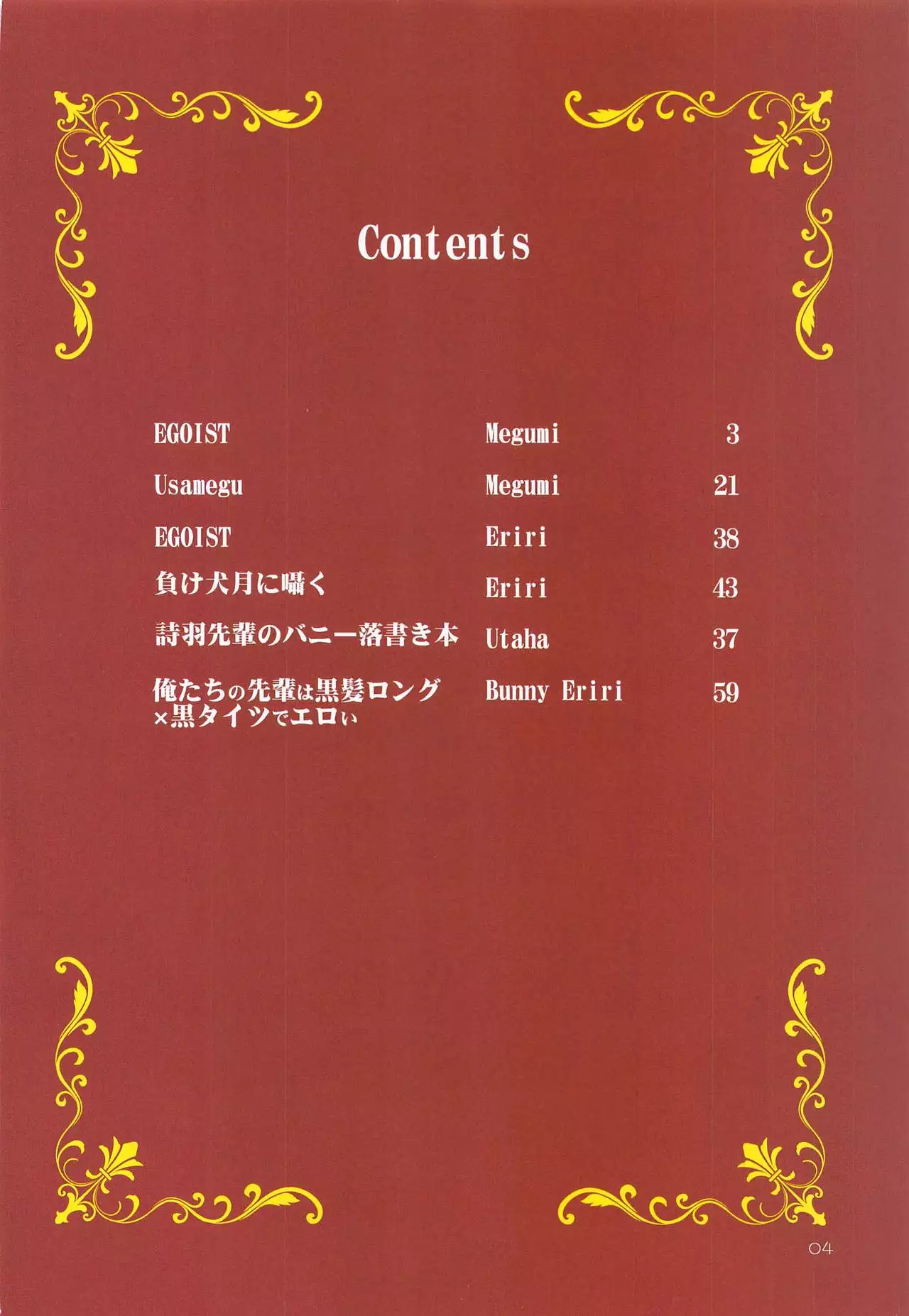 Contents

EGOIST Megumi 3

Usamegu Megumi 21

EGOIST Eriri 38

負け犬月に囁く Eriri 43

詩羽先輩のバニー落書き本 Utaha 37

俺たちの先輩は黒髪ロング×黒タイツでエロい Bunny Eriri 59

04